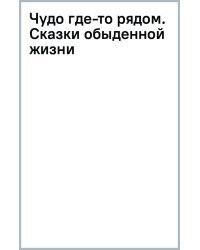 Чудо где-то рядом. Сказки обыденной жизни